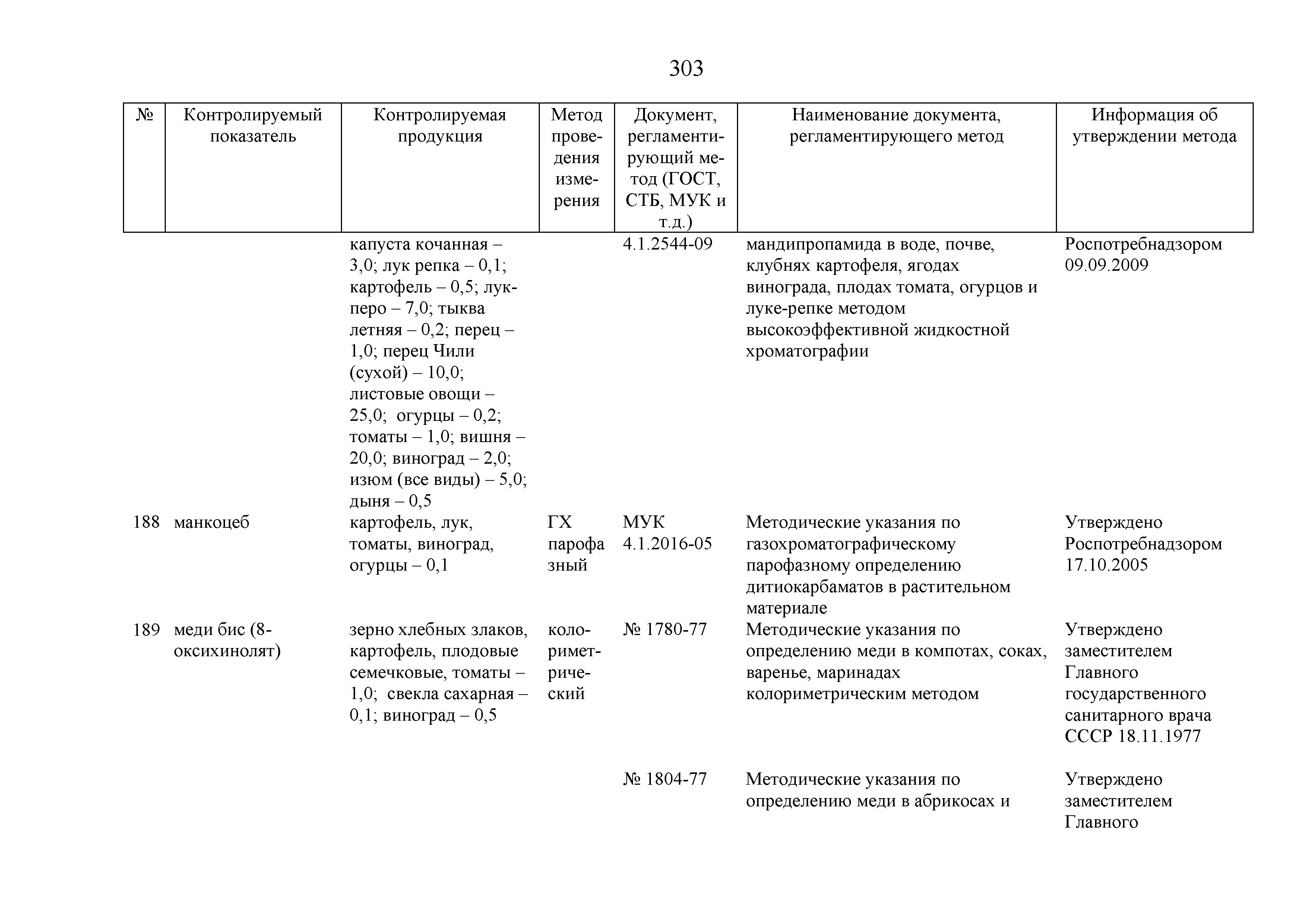 303

| № | Контролируемый показатель | Контролируемая продукция | Метод проведения измерения | Документ, регламентирующий метод (ГОСТ, СТБ, МУК и т.д.) | Наименование документа, регламентирующего метод | Информация об утверждении метода |
|---|---|---|---|---|---|---|
| | | капуста кочанная – 3,0; лук репка – 0,1; картофель – 0,5; лук-перо – 7,0; тыква летняя – 0,2; перец – 1,0; перец Чили (сухой) – 10,0; листовые овощи – 25,0; огурцы – 0,2; томаты – 1,0; вишня – 20,0; виноград – 2,0; изюм (все виды) – 5,0; дыня – 0,5 | | 4.1.2544-09 | мандипропамида в воде, почве, клубнях картофеля, ягодах винограда, плодах томата, огурцов и луке-репке методом высокоэффективной жидкостной хроматографии | Роспотребнадзором 09.09.2009 |
| 188 | манкоцеб | картофель, лук, томаты, виноград, огурцы – 0,1 | ГХ парофазный | МУК 4.1.2016-05 | Методические указания по газохроматографическому парофазному определению дитиокарбаматов в растительном материале | Утверждено Роспотребнадзором 17.10.2005 |
| 189 | меди бис (8-оксихинолят) | зерно хлебных злаков, картофель, плодовые семечковые, томаты – 1,0; свекла сахарная – 0,1; виноград – 0,5 | колориметрический | № 1780-77 | Методические указания по определению меди в компотах, соках, варенье, маринадах колориметрическим методом | Утверждено заместителем Главного государственного санитарного врача СССР 18.11.1977 |
| | | | | № 1804-77 | Методические указания по определению меди в абрикосах и | Утверждено заместителем Главного |